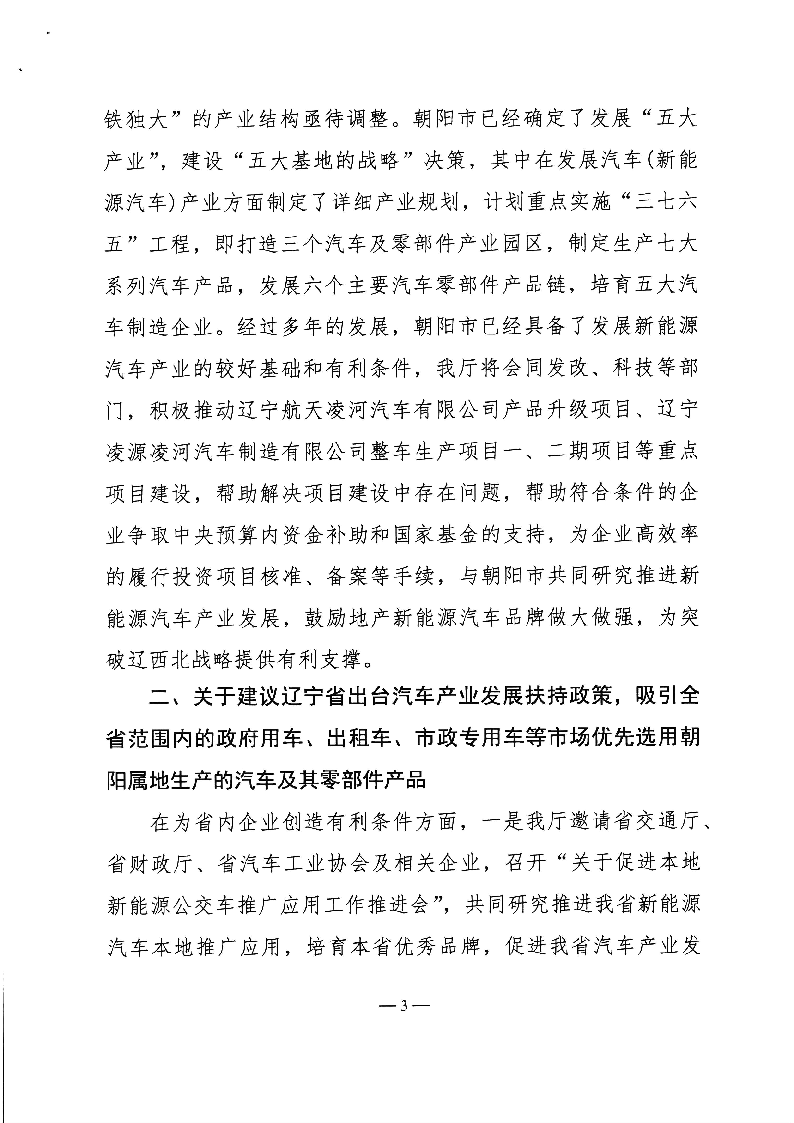 铁独大”的产业结构亟待调整。朝阳市已经确定了发展“五大产业”，建设“五大基地的战略”决策，其中在发展汽车(新能源汽车)产业方面制定了详细产业规划，计划重点实施“三七六五”工程，即打造三个汽车及零部件产业园区，制定生产七大系列汽车产品，发展六个主要汽车零部件产品链，培育五大汽车制造企业。经过多年的发展，朝阳市已经具备了发展新能源汽车产业的较好基础和有利条件，我厅将会同发改、科技等部门，积极推动辽宁航天凌河汽车有限公司产品升级项目、辽宁凌源凌河汽车制造有限公司整车生产项目一、二期项目等重点项目建设，帮助解决项目建设中存在问题，帮助符合条件的企业争取中央预算内资金补助和国家基金的支持，为企业高效率的履行投资项目核准、备案等手续，与朝阳市共同研究推进新能源汽车产业发展，鼓励地产新能源汽车品牌做大做强，为突破辽西北战略提供有利支撑。

二、关于建议辽宁省出台汽车产业发展扶持政策，吸引全省范围内的政府用车、出租车、市政专用车等市场优先选用朝阳属地生产的汽车及其零部件产品

在为省内企业创造有利条件方面，一是我厅邀请省交通厅、省财政厅、省汽车工业协会及相关企业，召开“关于促进本地新能源公交车推广应用工作推进会”，共同研究推进我省新能源汽车本地推广应用，培育本省优秀品牌，促进我省汽车产业发

— 3 —